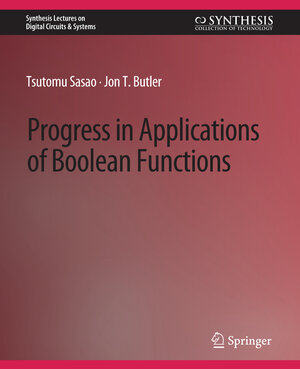 Synthesis Lectures on
Digital Circuits & Systems

SYNTHESIS
COLLECTION OF TECHNOLOGY

Tsutomu Sasao · Jon T. Butler

Progress in Applications of Boolean Functions

Springer